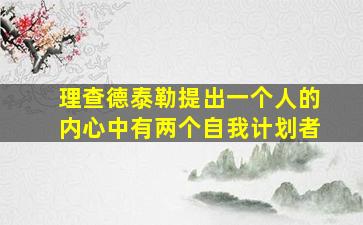 理查德泰勒提出一个人的内心中有两个自我计划者